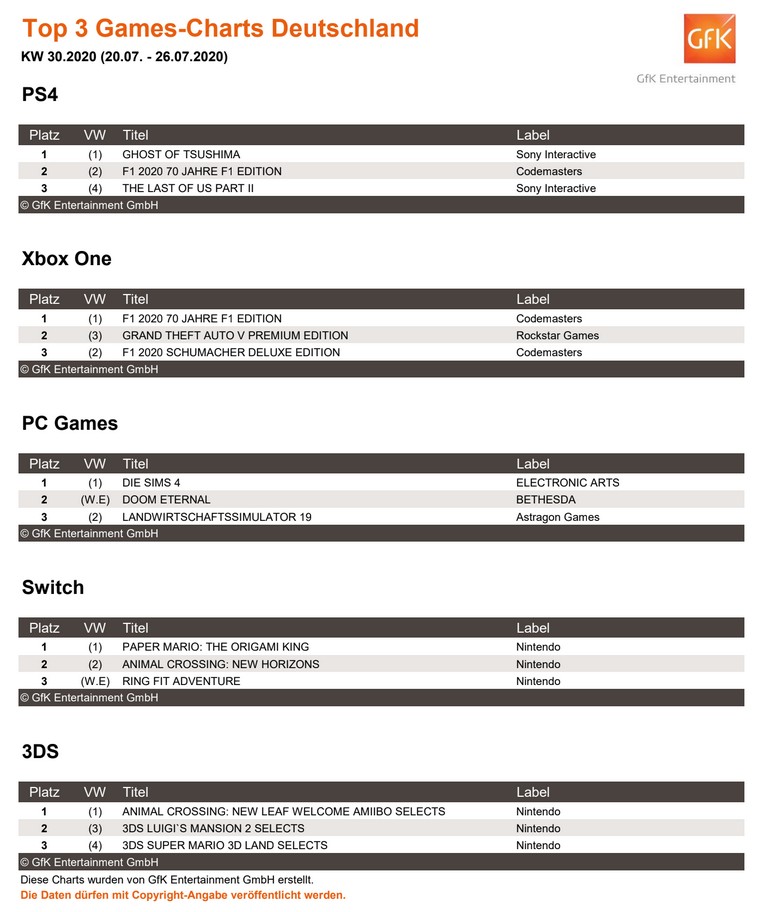 Top 3 Games-Charts Deutschland

KW 30.2020 (20.07. - 26.07.2020)

GfK

GfK Entertainment

PS4

| Platz | VW | Titel | Label |
|---|---|---|---|
| 1 | (1) | GHOST OF TSUSHIMA | Sony Interactive |
| 2 | (2) | F1 2020 70 JAHRE F1 EDITION | Codemasters |
| 3 | (4) | THE LAST OF US PART II | Sony Interactive |

© GfK Entertainment GmbH

Xbox One

| Platz | VW | Titel | Label |
|---|---|---|---|
| 1 | (1) | F1 2020 70 JAHRE F1 EDITION | Codemasters |
| 2 | (3) | GRAND THEFT AUTO V PREMIUM EDITION | Rockstar Games |
| 3 | (2) | F1 2020 SCHUMACHER DELUXE EDITION | Codemasters |

© GfK Entertainment GmbH

PC Games

| Platz | VW | Titel | Label |
|---|---|---|---|
| 1 | (1) | DIE SIMS 4 | ELECTRONIC ARTS |
| 2 | (W.E) | DOOM ETERNAL | BETHESDA |
| 3 | (2) | LANDWIRTSCHAFTSSIMULATOR 19 | Astragon Games |

© GfK Entertainment GmbH

Switch

| Platz | VW | Titel | Label |
|---|---|---|---|
| 1 | (1) | PAPER MARIO: THE ORIGAMI KING | Nintendo |
| 2 | (2) | ANIMAL CROSSING: NEW HORIZONS | Nintendo |
| 3 | (W.E) | RING FIT ADVENTURE | Nintendo |

© GfK Entertainment GmbH

3DS

| Platz | VW | Titel | Label |
|---|---|---|---|
| 1 | (1) | ANIMAL CROSSING: NEW LEAF WELCOME AMIIBO SELECTS | Nintendo |
| 2 | (3) | 3DS LUIGI`S MANSION 2 SELECTS | Nintendo |
| 3 | (4) | 3DS SUPER MARIO 3D LAND SELECTS | Nintendo |

© GfK Entertainment GmbH

Diese Charts wurden von GfK Entertainment GmbH erstellt.

Die Daten dürfen mit Copyright-Angabe veröffentlicht werden.